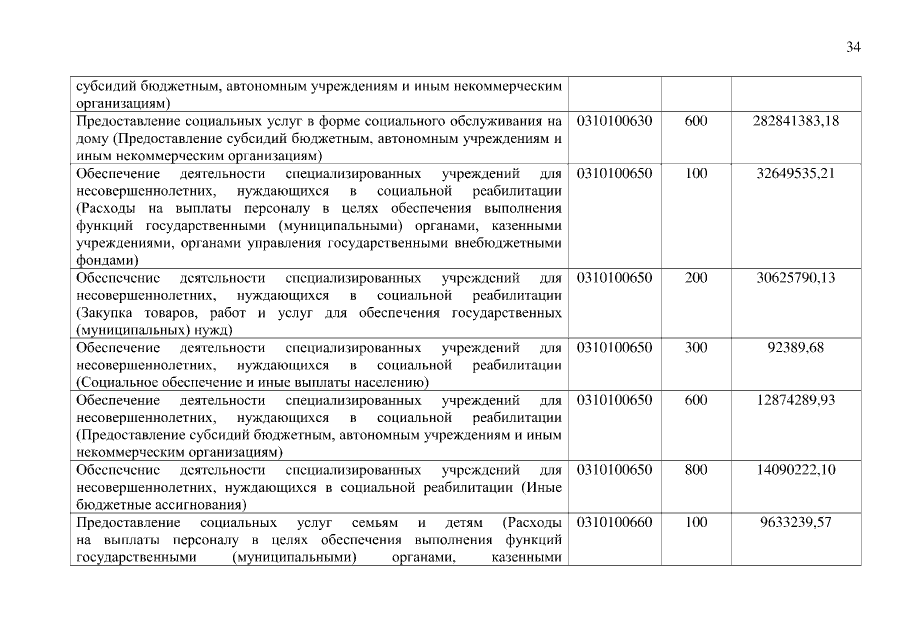 34

| | | | |
|---|---|---|---|
| субсидий бюджетным, автономным учреждениям и иным некоммерческим организациям) | | | |
| Предоставление социальных услуг в форме социального обслуживания на дому (Предоставление субсидий бюджетным, автономным учреждениям и иным некоммерческим организациям) | 0310100630 | 600 | 282841383,18 |
| Обеспечение деятельности специализированных учреждений для несовершеннолетних, нуждающихся в социальной реабилитации (Расходы на выплаты персоналу в целях обеспечения выполнения функций государственными (муниципальными) органами, казенными учреждениями, органами управления государственными внебюджетными фондами) | 0310100650 | 100 | 32649535,21 |
| Обеспечение деятельности специализированных учреждений для несовершеннолетних, нуждающихся в социальной реабилитации (Закупка товаров, работ и услуг для обеспечения государственных (муниципальных) нужд) | 0310100650 | 200 | 30625790,13 |
| Обеспечение деятельности специализированных учреждений для несовершеннолетних, нуждающихся в социальной реабилитации (Социальное обеспечение и иные выплаты населению) | 0310100650 | 300 | 92389,68 |
| Обеспечение деятельности специализированных учреждений для несовершеннолетних, нуждающихся в социальной реабилитации (Предоставление субсидий бюджетным, автономным учреждениям и иным некоммерческим организациям) | 0310100650 | 600 | 12874289,93 |
| Обеспечение деятельности специализированных учреждений для несовершеннолетних, нуждающихся в социальной реабилитации (Иные бюджетные ассигнования) | 0310100650 | 800 | 14090222,10 |
| Предоставление социальных услуг семьям и детям (Расходы на выплаты персоналу в целях обеспечения выполнения функций государственными (муниципальными) органами, казенными | 0310100660 | 100 | 9633239,57 |